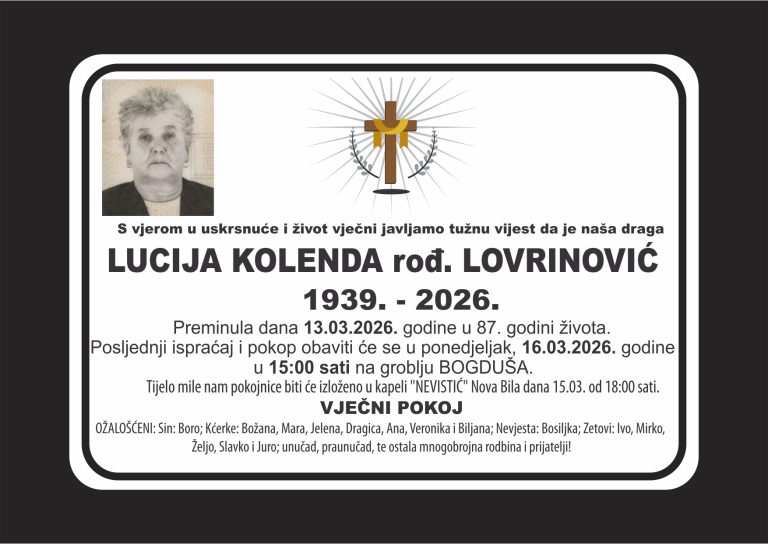 S vjerom u uskrsnuće i život vječni javljamo tužnu vijest da je naša draga

LUCIJA KOLENDA rođ. LOVRINOVIĆ

1939. - 2026.

Preminula dana 13.03.2026. godine u 87. godini života. Posljednji ispraćaj i pokop obaviti će se u ponedjeljak, 16.03.2026. godine u 15:00 sati na groblju BOGDUŠA.

Tijelo mile nam pokojnice biti će izloženo u kapeli "NEVISTIĆ" Nova Bila dana 15.03. od 18:00 sati.

VJEČNI POKOJ

OŽALOŠĆENI: Sin: Boro; Kćerke: Božana, Mara, Jelena, Dragica, Ana, Veronika i Biljana; Nevjesta: Bosiljka; Zetovi: Ivo, Mirko, Željo, Slavko i Juro; unučad, praunučad, te ostala mnogobrojna rodbina i prijatelji!